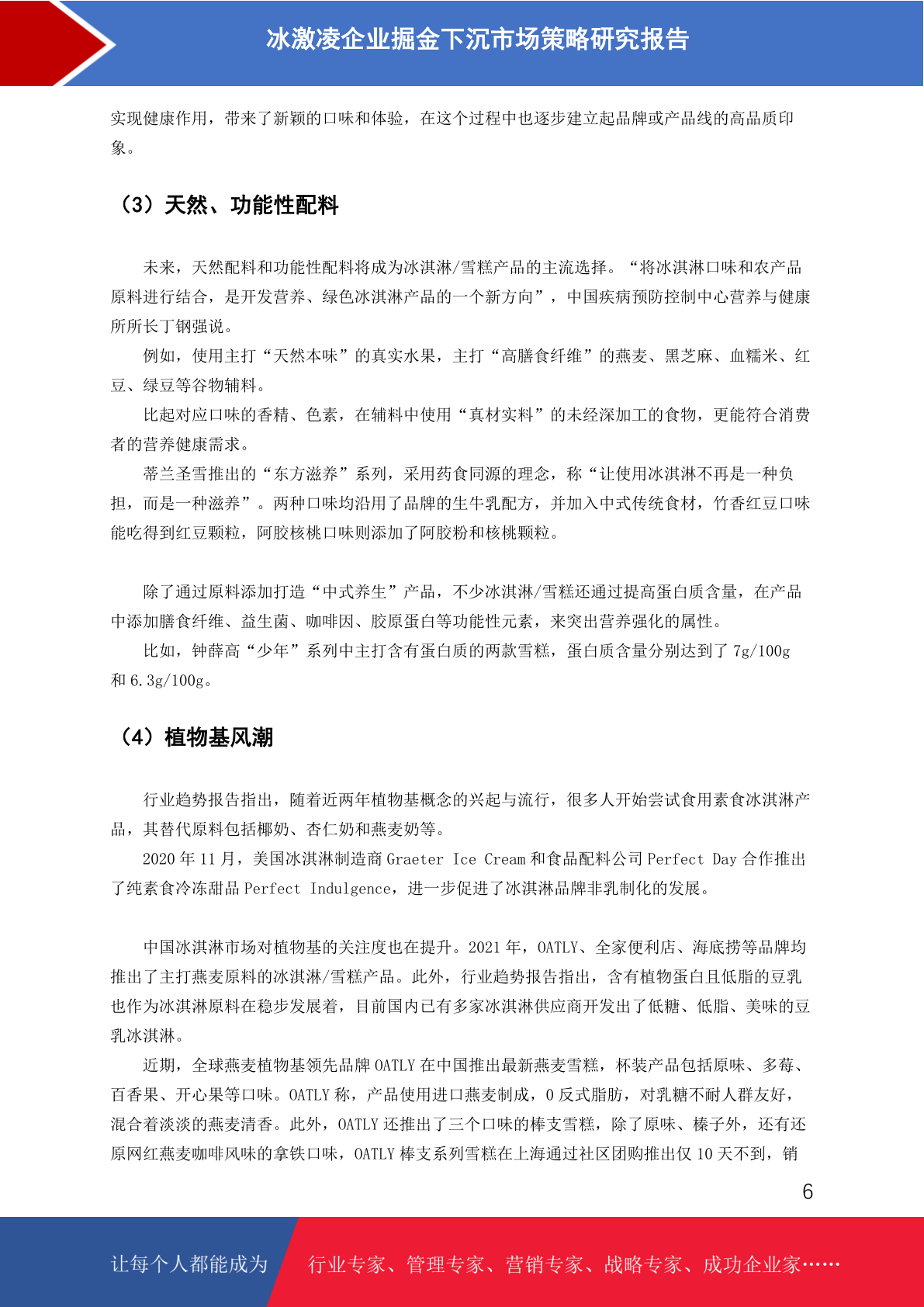 冰激凌企业掘金下沉市场策略研究报告

实现健康作用，带来了新颖的口味和体验，在这个过程中也逐步建立起品牌或产品线的高品质印象。

（3）天然、功能性配料

未来，天然配料和功能性配料将成为冰淇淋/雪糕产品的主流选择。“将冰淇淋口味和农产品原料进行结合，是开发营养、绿色冰淇淋产品的一个新方向”，中国疾病预防控制中心营养与健康所所长丁钢强说。

例如，使用主打“天然本味”的真实水果，主打“高膳食纤维”的燕麦、黑芝麻、血糯米、红豆、绿豆等谷物辅料。

比起对应口味的香精、色素，在辅料中使用“真材实料”的未经深加工的食物，更能符合消费者的营养健康需求。

蒂兰圣雪推出的“东方滋养”系列，采用药食同源的理念，称“让使用冰淇淋不再是一种负担，而是一种滋养”。两种口味均沿用了品牌的生牛乳配方，并加入中式传统食材，竹香红豆口味能吃得到红豆颗粒，阿胶核桃口味则添加了阿胶粉和核桃颗粒。

除了通过原料添加打造“中式养生”产品，不少冰淇淋/雪糕还通过提高蛋白质含量，在产品中添加膳食纤维、益生菌、咖啡因、胶原蛋白等功能性元素，来突出营养强化的属性。

比如，钟薛高“少年”系列中主打含有蛋白质的两款雪糕，蛋白质含量分别达到了 7g/100g 和 6.3g/100g。

（4）植物基风潮

行业趋势报告指出，随着近两年植物基概念的兴起与流行，很多人开始尝试食用素食冰淇淋产品，其替代原料包括椰奶、杏仁奶和燕麦奶等。

2020 年 11 月，美国冰淇淋制造商 Graeter Ice Cream 和食品配料公司 Perfect Day 合作推出了纯素食冷冻甜品 Perfect Indulgence，进一步促进了冰淇淋品牌非乳制化的发展。

中国冰淇淋市场对植物基的关注度也在提升。2021 年，OATLY、全家便利店、海底捞等品牌均推出了主打燕麦原料的冰淇淋/雪糕产品。此外，行业趋势报告指出，含有植物蛋白且低脂的豆乳也作为冰淇淋原料在稳步发展着，目前国内已有多家冰淇淋供应商开发出了低糖、低脂、美味的豆乳冰淇淋。

近期，全球燕麦植物基领先品牌 OATLY 在中国推出最新燕麦雪糕，杯装产品包括原味、多莓、百香果、开心果等口味。OATLY 称，产品使用进口燕麦制成，0 反式脂肪，对乳糖不耐人群友好，混合着淡淡的燕麦清香。此外，OATLY 还推出了三个口味的棒支雪糕，除了原味、榛子外，还有还原网红燕麦咖啡风味的拿铁口味，OATLY 棒支系列雪糕在上海通过社区团购推出仅 10 天不到，销

6

让每个人都能成为 行业专家、管理专家、营销专家、战略专家、成功企业家……